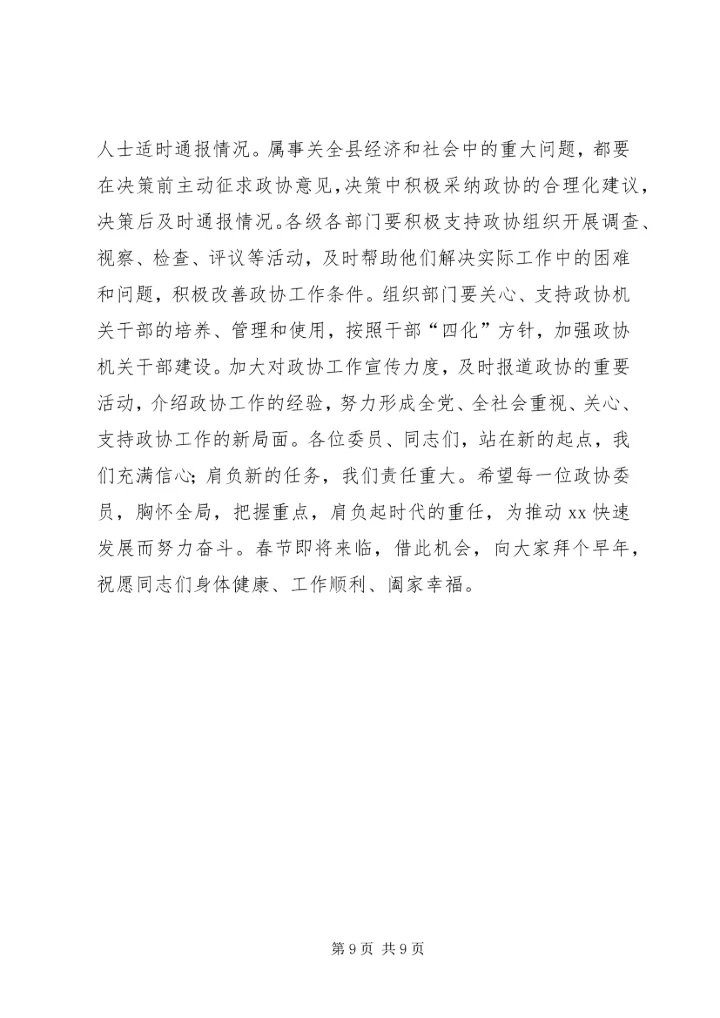 人士适时通报情况。属事关全县经济和社会中的重大问题，都要在决策前主动征求政协意见，决策中积极采纳政协的合理化建议，决策后及时通报情况。各级各部门要积极支持政协组织开展调查、视察、检查、评议等活动，及时帮助他们解决实际工作中的困难和问题，积极改善政协工作条件。组织部门要关心、支持政协机关干部的培养、管理和使用，按照干部“四化”方针，加强政协机关干部建设。加大对政协工作宣传力度，及时报道政协的重要活动，介绍政协工作的经验，努力形成全党、全社会重视、关心、支持政协工作的新局面。各位委员、同志们，站在新的起点，我们充满信心；肩负新的任务，我们责任重大。希望每一位政协委员，胸怀全局，把握重点，肩负起时代的重任，为推动 xx 快速发展而努力奋斗。春节即将来临，借此机会，向大家拜个早年，祝愿同志们身体健康、工作顺利、阖家幸福。

第 9 页 共 9 页